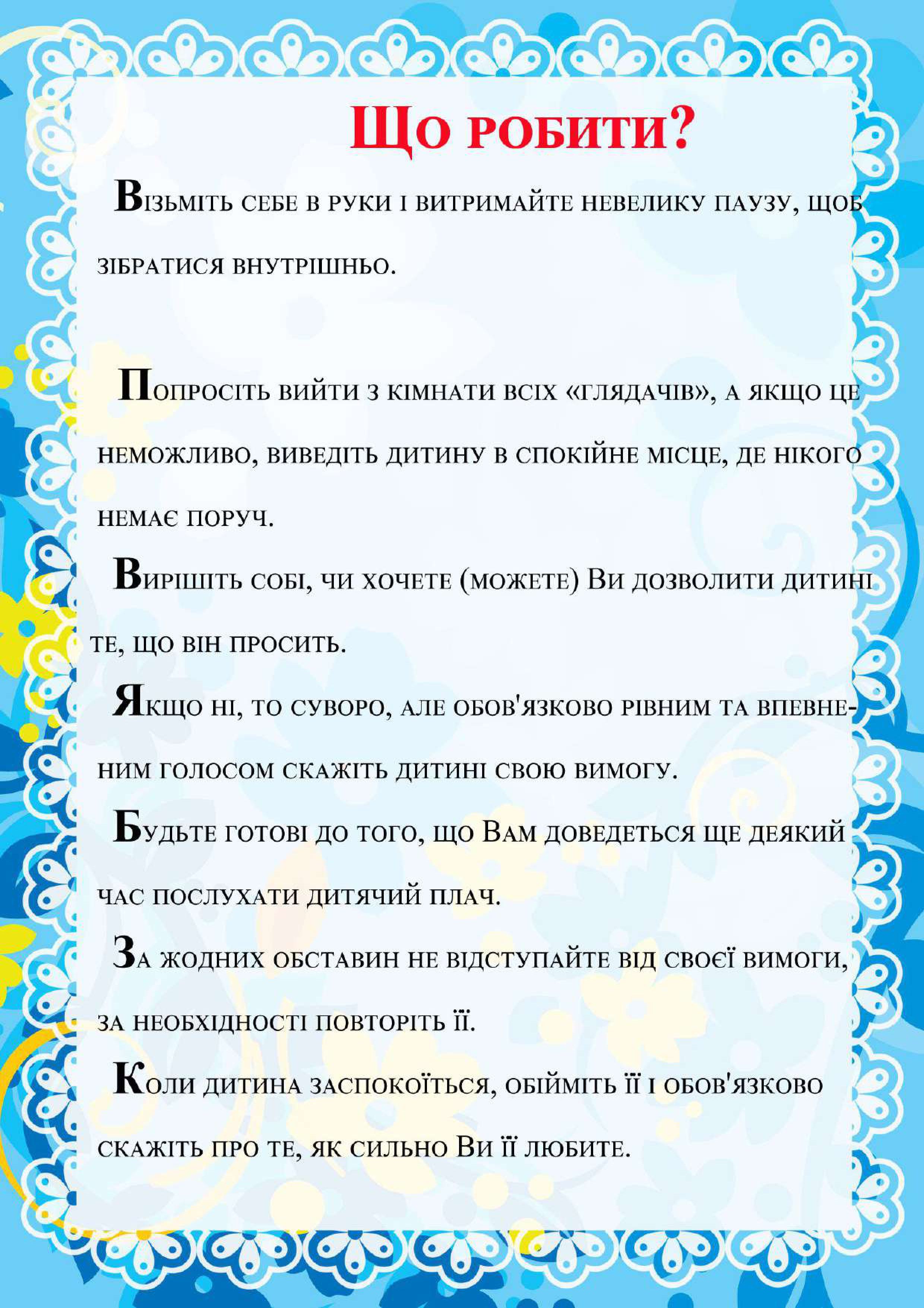 Що робити?

Візьміть себе в руки і витримайте невелику паузу, щоб зібратися внутрішньо.

Попросіть вийти з кімнати всіх «глядачів», а якщо це неможливо, виведіть дитину в спокійне місце, де нікого немає поруч.

Вирішіть собі, чи хочете (можете) Ви дозволити дитині те, що він просить.

Якщо ні, то суворо, але обов'язково рівним та впевненим голосом скажіть дитині свою вимогу.

Будьте готові до того, що Вам доведеться ще деякий час послухати дитячий плач.

За жодних обставин не відступайте від своєї вимоги, за необхідності повторіть її.

Коли дитина заспокоїться, обійміть її і обов'язково скажіть про те, як сильно Ви її любите.